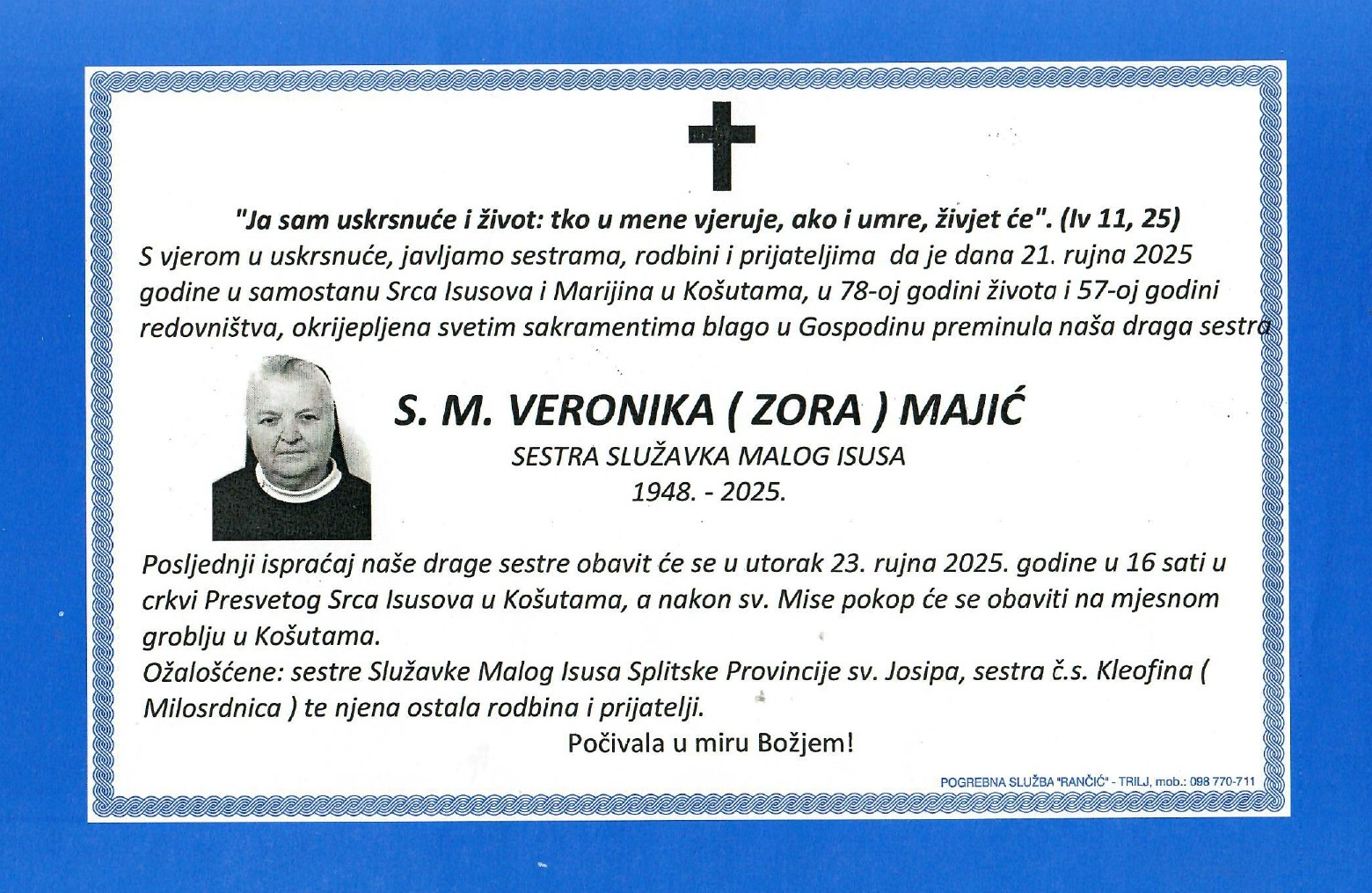 "Ja sam uskrsnuće i život: tko u mene vjeruje, ako i umre, živjet će". (Iv 11, 25)
S vjerom u uskrsnuće, javljamo sestrama, rodbini i prijateljima da je dana 21. rujna 2025 godine u samostanu Srca Isusova i Marijina u Košutama, u 78-oj godini života i 57-oj godini redovništva, okrijepljena svetim sakramentima blago u Gospodinu preminula naša draga sestra

S. M. VERONIKA ( ZORA ) MAJIĆ
SESTRA SLUŽAVKA MALOG ISUSA
1948. - 2025.

Posljednji ispraćaj naše drage sestre obavit će se u utorak 23. rujna 2025. godine u 16 sati u crkvi Presvetog Srca Isusova u Košutama, a nakon sv. Mise pokop će se obaviti na mjesnom groblju u Košutama.
Ožalošćene: sestre Služavke Malog Isusa Splitske Provincije sv. Josipa, sestra č.s. Kleofina ( Milosrdnica ) te njena ostala rodbina i prijatelji.
Počivala u miru Božjem!

POGREBNA SLUŽBA "RANČIĆ" - TRILJ, mob.: 098 770-711